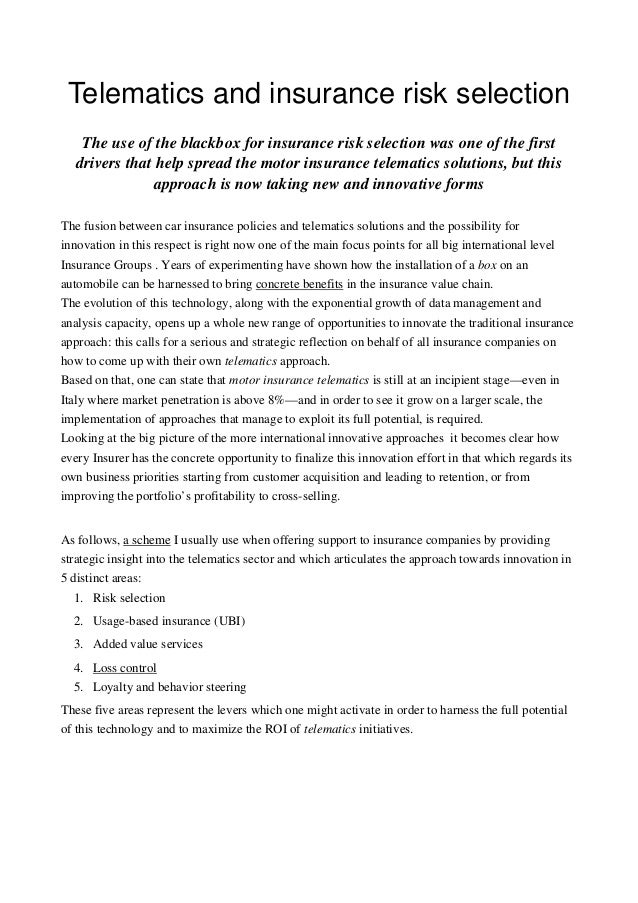 Telematics and insurance risk selection

The use of the blackbox for insurance risk selection was one of the first drivers that help spread the motor insurance telematics solutions, but this approach is now taking new and innovative forms

The fusion between car insurance policies and telematics solutions and the possibility for innovation in this respect is right now one of the main focus points for all big international level Insurance Groups . Years of experimenting have shown how the installation of a box on an automobile can be harnessed to bring concrete benefits in the insurance value chain.
The evolution of this technology, along with the exponential growth of data management and analysis capacity, opens up a whole new range of opportunities to innovate the traditional insurance approach: this calls for a serious and strategic reflection on behalf of all insurance companies on how to come up with their own telematics approach.
Based on that, one can state that motor insurance telematics is still at an incipient stage—even in Italy where market penetration is above 8%—and in order to see it grow on a larger scale, the implementation of approaches that manage to exploit its full potential, is required.
Looking at the big picture of the more international innovative approaches it becomes clear how every Insurer has the concrete opportunity to finalize this innovation effort in that which regards its own business priorities starting from customer acquisition and leading to retention, or from improving the portfolio's profitability to cross-selling.

As follows, a scheme I usually use when offering support to insurance companies by providing strategic insight into the telematics sector and which articulates the approach towards innovation in 5 distinct areas:
1. Risk selection
2. Usage-based insurance (UBI)
3. Added value services
4. Loss control
5. Loyalty and behavior steering
These five areas represent the levers which one might activate in order to harness the full potential of this technology and to maximize the ROI of telematics initiatives.